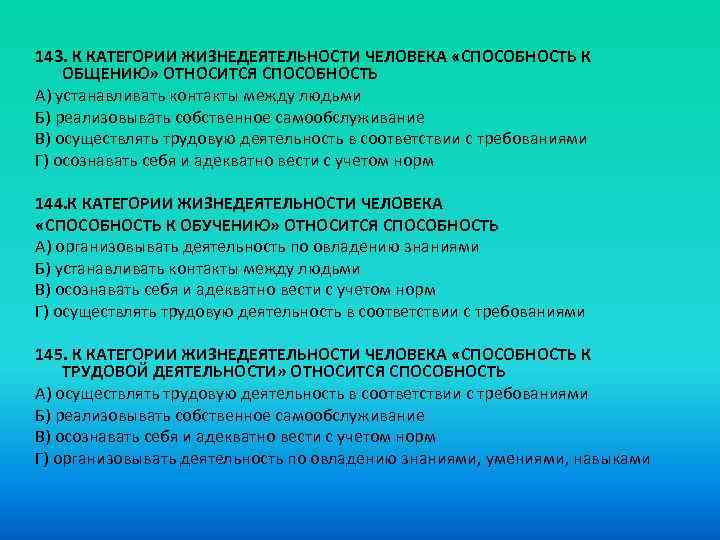 143. К КАТЕГОРИИ ЖИЗНЕДЕЯТЕЛЬНОСТИ ЧЕЛОВЕКА «СПОСОБНОСТЬ К ОБЩЕНИЮ» ОТНОСИТСЯ СПОСОБНОСТЬ
А) устанавливать контакты между людьми
Б) реализовывать собственное самообслуживание
В) осуществлять трудовую деятельность в соответствии с требованиями
Г) осознавать себя и адекватно вести с учетом норм

144.К КАТЕГОРИИ ЖИЗНЕДЕЯТЕЛЬНОСТИ ЧЕЛОВЕКА «СПОСОБНОСТЬ К ОБУЧЕНИЮ» ОТНОСИТСЯ СПОСОБНОСТЬ
А) организовывать деятельность по овладению знаниями
Б) устанавливать контакты между людьми
В) осознавать себя и адекватно вести с учетом норм
Г) осуществлять трудовую деятельность в соответствии с требованиями

145. К КАТЕГОРИИ ЖИЗНЕДЕЯТЕЛЬНОСТИ ЧЕЛОВЕКА «СПОСОБНОСТЬ К ТРУДОВОЙ ДЕЯТЕЛЬНОСТИ» ОТНОСИТСЯ СПОСОБНОСТЬ
А) осуществлять трудовую деятельность в соответствии с требованиями
Б) реализовывать собственное самообслуживание
В) осознавать себя и адекватно вести с учетом норм
Г) организовывать деятельность по овладению знаниями, умениями, навыками